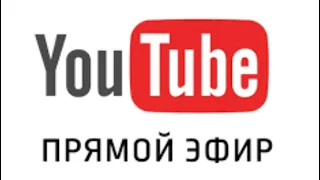 YouTube
ПРЯМОЙ ЭФИР